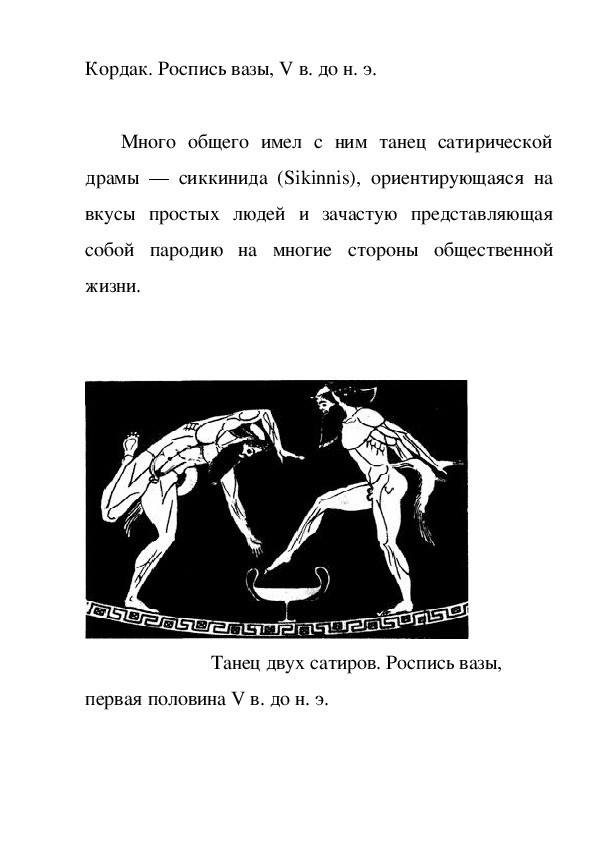 Кордак. Роспись вазы, V в. до н. э.

Много общего имел с ним танец сатирической драмы — сиккинида (Sikinnis), ориентирующаяся на вкусы простых людей и зачастую представляющая собой пародию на многие стороны общественной жизни.

Танец двух сатиров. Роспись вазы, первая половина V в. до н. э.